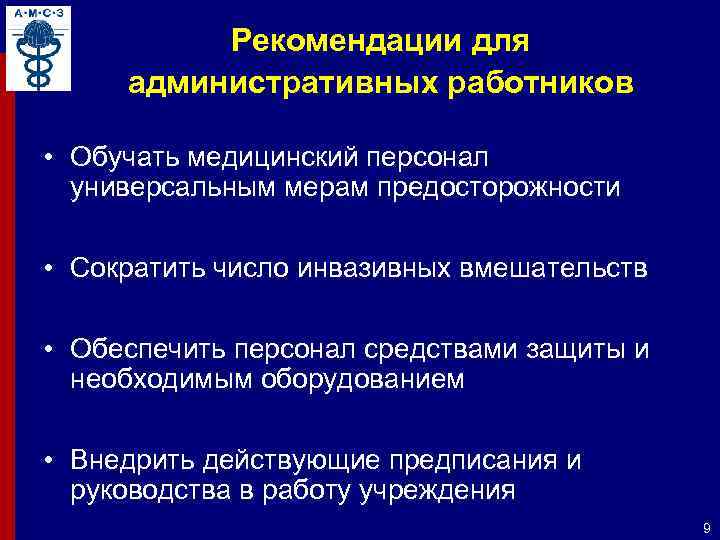 А·М·С·З

Рекомендации для административных работников

• Обучать медицинский персонал универсальным мерам предосторожности

• Сократить число инвазивных вмешательств

• Обеспечить персонал средствами защиты и необходимым оборудованием

• Внедрить действующие предписания и руководства в работу учреждения

9